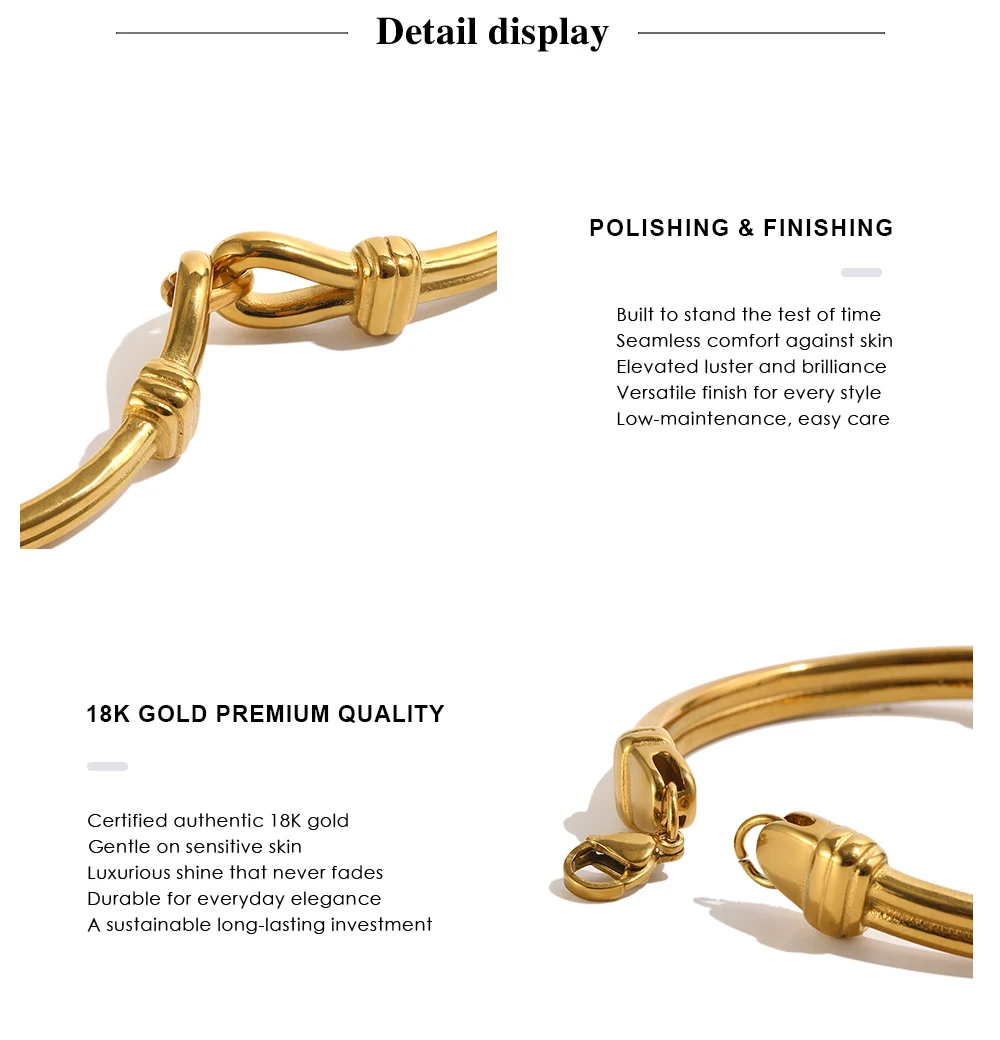 Detail display

POLISHING & FINISHING

Built to stand the test of time
Seamless comfort against skin
Elevated luster and brilliance
Versatile finish for every style
Low-maintenance, easy care

18K GOLD PREMIUM QUALITY

Certified authentic 18K gold
Gentle on sensitive skin
Luxurious shine that never fades
Durable for everyday elegance
A sustainable long-lasting investment